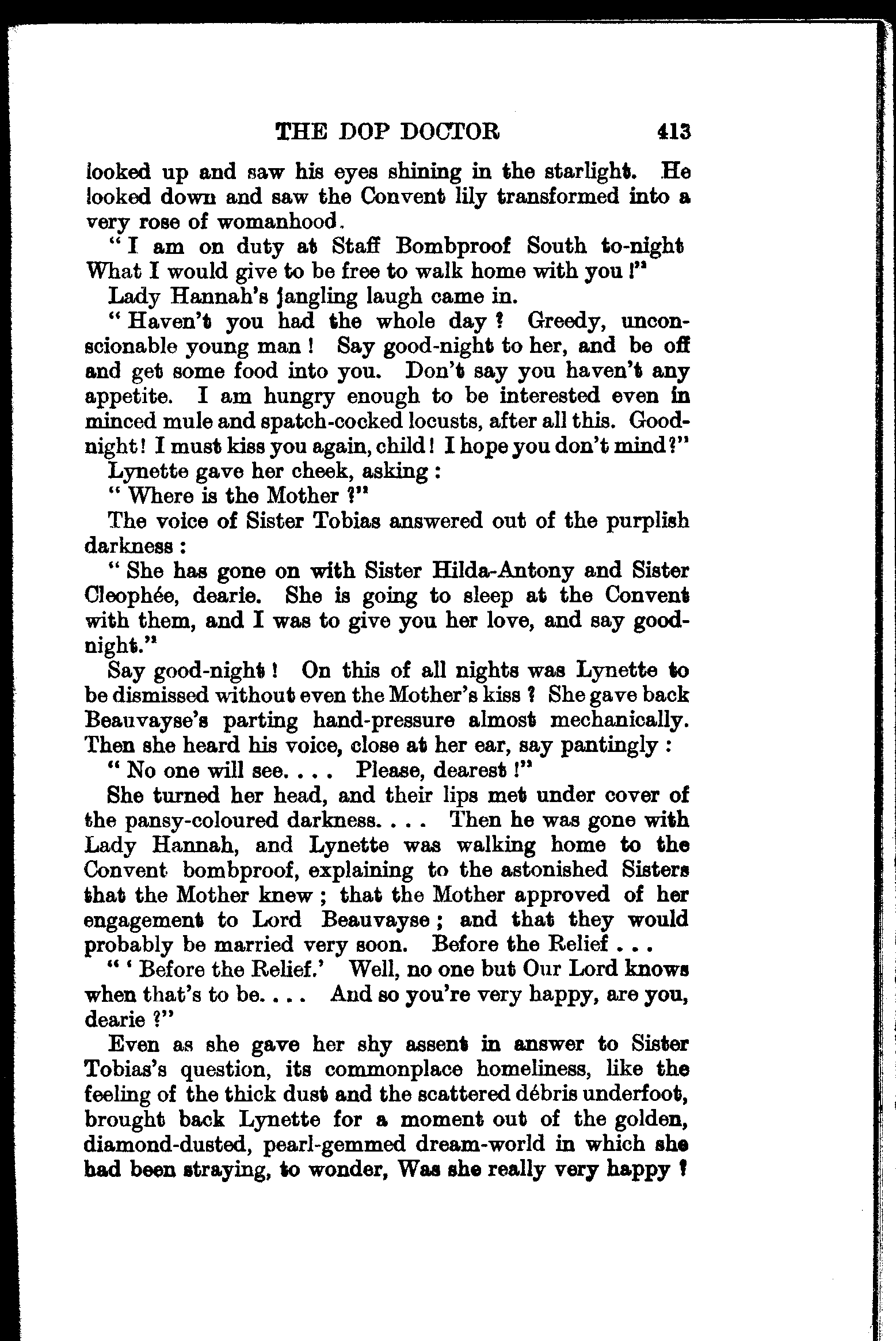 THE DOP DOCTOR 413

looked up and saw his eyes shining in the starlight. He looked down and saw the Convent lily transformed into a very rose of womanhood.

"I am on duty at Staff Bombproof South to-night What I would give to be free to walk home with you!"

Lady Hannah's jangling laugh came in.

"Haven't you had the whole day? Greedy, unconscionable young man! Say good-night to her, and be off and get some food into you. Don't say you haven't any appetite. I am hungry enough to be interested even in minced mule and spatch-cocked locusts, after all this. Good-night! I must kiss you again, child! I hope you don't mind?"

Lynette gave her cheek, asking:

"Where is the Mother?"

The voice of Sister Tobias answered out of the purplish darkness:

"She has gone on with Sister Hilda-Antony and Sister Cleophée, dearie. She is going to sleep at the Convent with them, and I was to give you her love, and say good-night."

Say good-night! On this of all nights was Lynette to be dismissed without even the Mother's kiss? She gave back Beauvayse's parting hand-pressure almost mechanically. Then she heard his voice, close at her ear, say pantingly:

"No one will see. . . . Please, dearest!"

She turned her head, and their lips met under cover of the pansy-coloured darkness. . . . Then he was gone with Lady Hannah, and Lynette was walking home to the Convent bombproof, explaining to the astonished Sisters that the Mother knew; that the Mother approved of her engagement to Lord Beauvayse; and that they would probably be married very soon. Before the Relief . . .

"'Before the Relief.' Well, no one but Our Lord knows when that's to be. . . . And so you're very happy, are you, dearie?"

Even as she gave her shy assent in answer to Sister Tobias's question, its commonplace homeliness, like the feeling of the thick dust and the scattered débris underfoot, brought back Lynette for a moment out of the golden, diamond-dusted, pearl-gemmed dream-world in which she had been straying, to wonder, Was she really very happy?